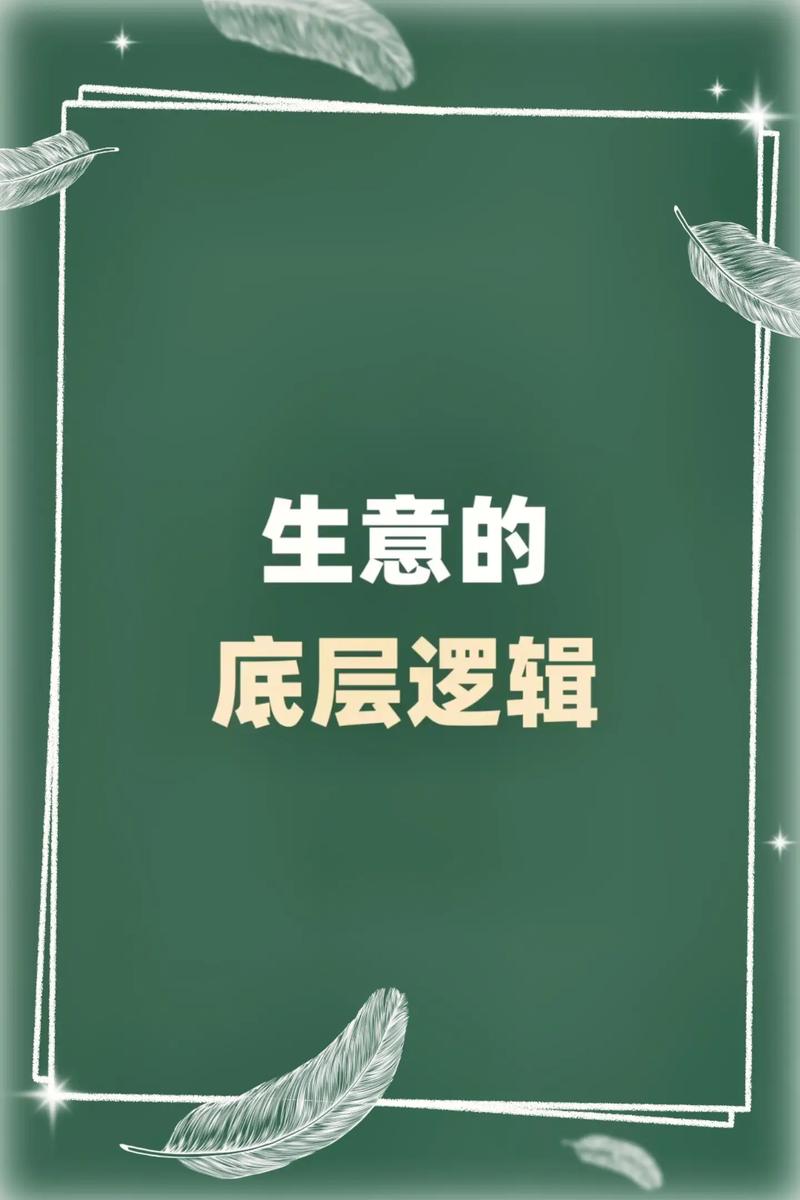 生意的
底层逻辑